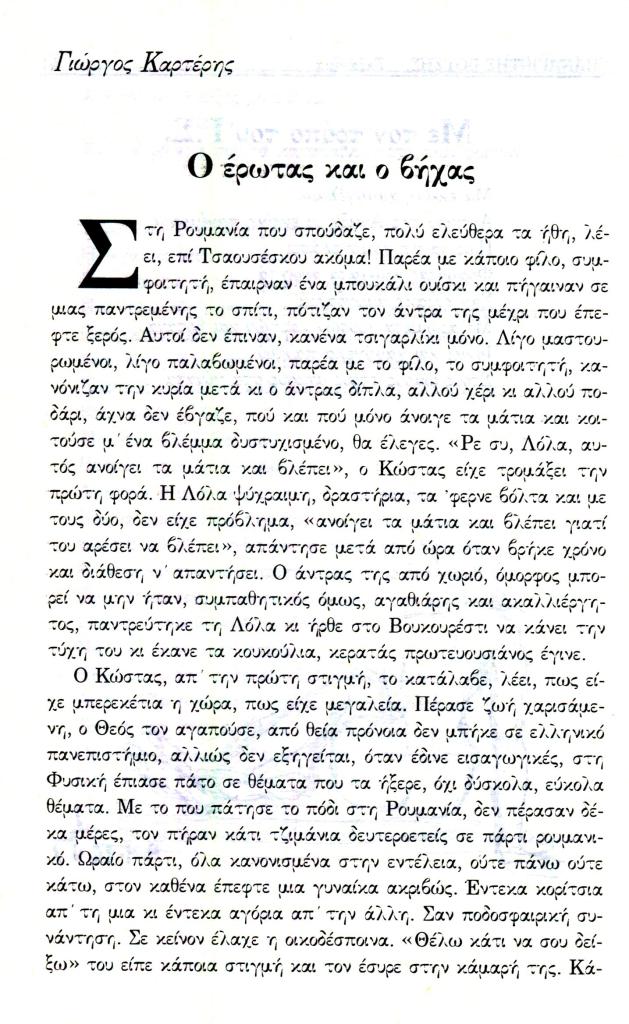 Γιώργος Καρτέρης

Ο έρωτας και ο βήχας

Στη Ρουμανία που σπούδαζε, πολύ ελεύθερα τα ήθη, λέει, επί Τσαουσέσκου ακόμα! Παρέα με κάποιο φίλο, συμφοιτητή, έπαιρναν ένα μπουκάλι ουίσκι και πήγαιναν σε μιας παντρεμένης το σπίτι, πότιζαν τον άντρα της μέχρι που έπεφτε ξερός. Αυτοί δεν έπιναν, κανένα τσιγαρλίκι μόνο. Λίγο μαστουρωμένοι, λίγο παλαβωμένοι, παρέα με το φίλο, το συμφοιτητή, κανόνιζαν την κυρία μετά κι ο άντρας δίπλα, αλλού χέρι κι αλλού ποδάρι, άχνα δεν έβγαζε, πού και πού μόνο άνοιγε τα μάτια και κοιτούσε μ' ένα βλέμμα δυστυχισμένο, θα έλεγες. «Ρε συ, Λόλα, αυτός ανοίγει τα μάτια και βλέπει», ο Κώστας είχε τρομάξει την πρώτη φορά. Η Λόλα ψύχραιμη, δραστήρια, τα 'φερνε βόλτα και με τους δύο, δεν είχε πρόβλημα, «ανοίγει τα μάτια και βλέπει γιατί του αρέσει να βλέπει», απάντησε μετά από ώρα όταν βρήκε χρόνο και διάθεση ν' απαντήσει. Ο άντρας της από χωριό, όμορφος μπορεί να μην ήταν, συμπαθητικός όμως, αγαθιάρης και ακαλλιέργητος, παντρεύτηκε τη Λόλα κι ήρθε στο Βουκουρέστι να κάνει την τύχη του κι έκανε τα κουκούλια, κερατάς πρωτευουσιάνος έγινε.

Ο Κώστας, απ' την πρώτη στιγμή, το κατάλαβε, λέει, πως είχε μπερεκέτια η χώρα, πως είχε μεγαλεία. Πέρασε ζωή χαρισάμενη, ο Θεός τον αγαπούσε, από θεία πρόνοια δεν μπήκε σε ελληνικό πανεπιστήμιο, αλλιώς δεν εξηγείται, όταν έδινε εισαγωγικές, στη Φυσική έπιασε πάτο σε θέματα που τα ήξερε, όχι δύσκολα, εύκολα θέματα. Με το που πάτησε το πόδι στη Ρουμανία, δεν πέρασαν δέκα μέρες, τον πήραν κάτι τζιμάνια δευτεροετείς σε πάρτι ρουμανικό. Ωραίο πάρτι, όλα κανονισμένα στην εντέλεια, ούτε πάνω ούτε κάτω, στον καθένα έπεφτε μια γυναίκα ακριβώς. Έντεκα κορίτσια απ' τη μια κι έντεκα αγόρια απ' την άλλη. Σαν ποδοσφαιρική συνάντηση. Σε κείνον έλαχε η οικοδέσποινα. «Θέλω κάτι να σου δείξω» του είπε κάποια στιγμή και τον έσυρε στην κάμαρή της. Κά-